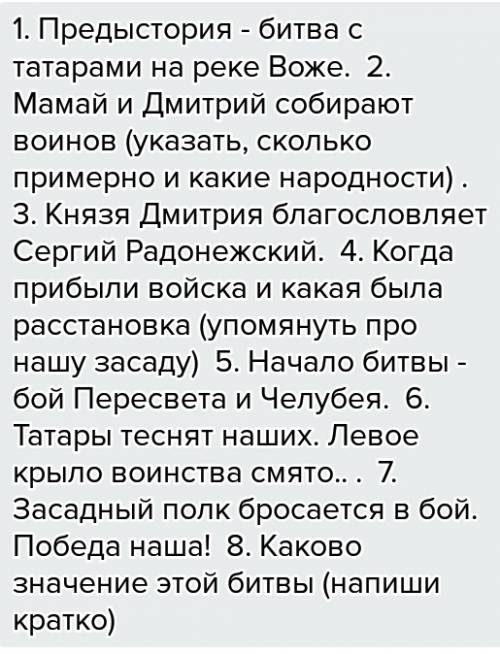 1. Предыстория - битва с татарами на реке Воже.  2. Мамай и Дмитрий собирают воинов (указать, сколько примерно и какие народности) . 3. Князя Дмитрия благословляет Сергий Радонежский.  4. Когда прибыли войска и какая была расстановка (упомянуть про нашу засаду)  5. Начало битвы - бой Пересвета и Челубея.  6. Татары теснят наших. Левое крыло воинства смято.. .  7. Засадный полк бросается в бой. Победа наша!  8. Каково значение этой битвы (напиши кратко)